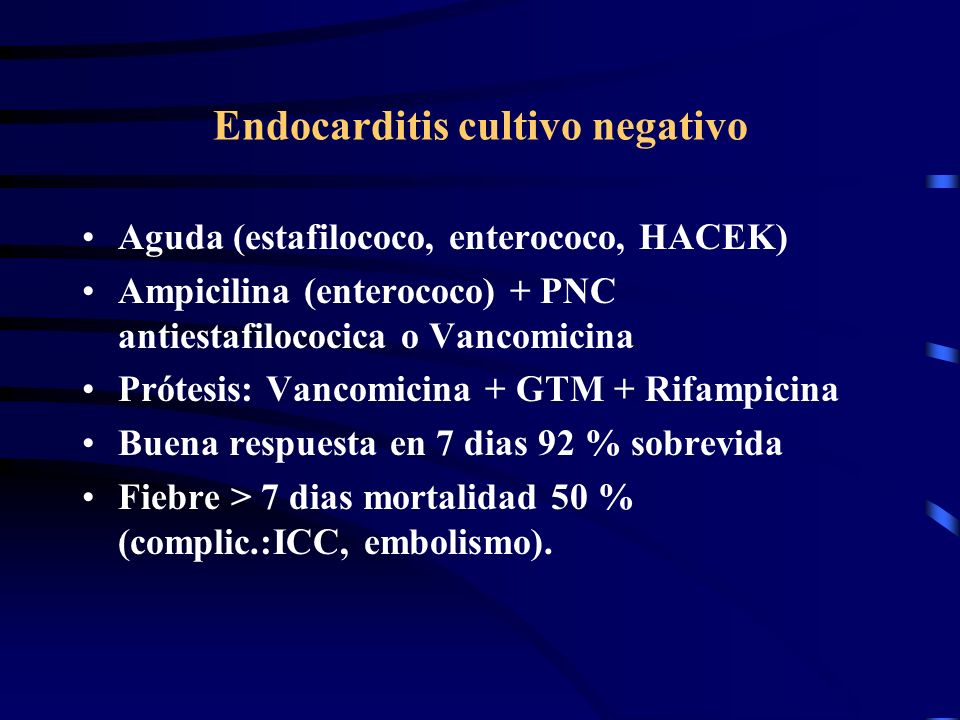 Endocarditis cultivo negativo

• Aguda (estafilococo, enterococo, HACEK)
• Ampicilina (enterococo) + PNC antiestafilococica o Vancomicina
• Prótesis: Vancomicina + GTM + Rifampicina
• Buena respuesta en 7 dias 92 % sobrevida
• Fiebre > 7 dias mortalidad 50 % (complic.:ICC, embolismo).